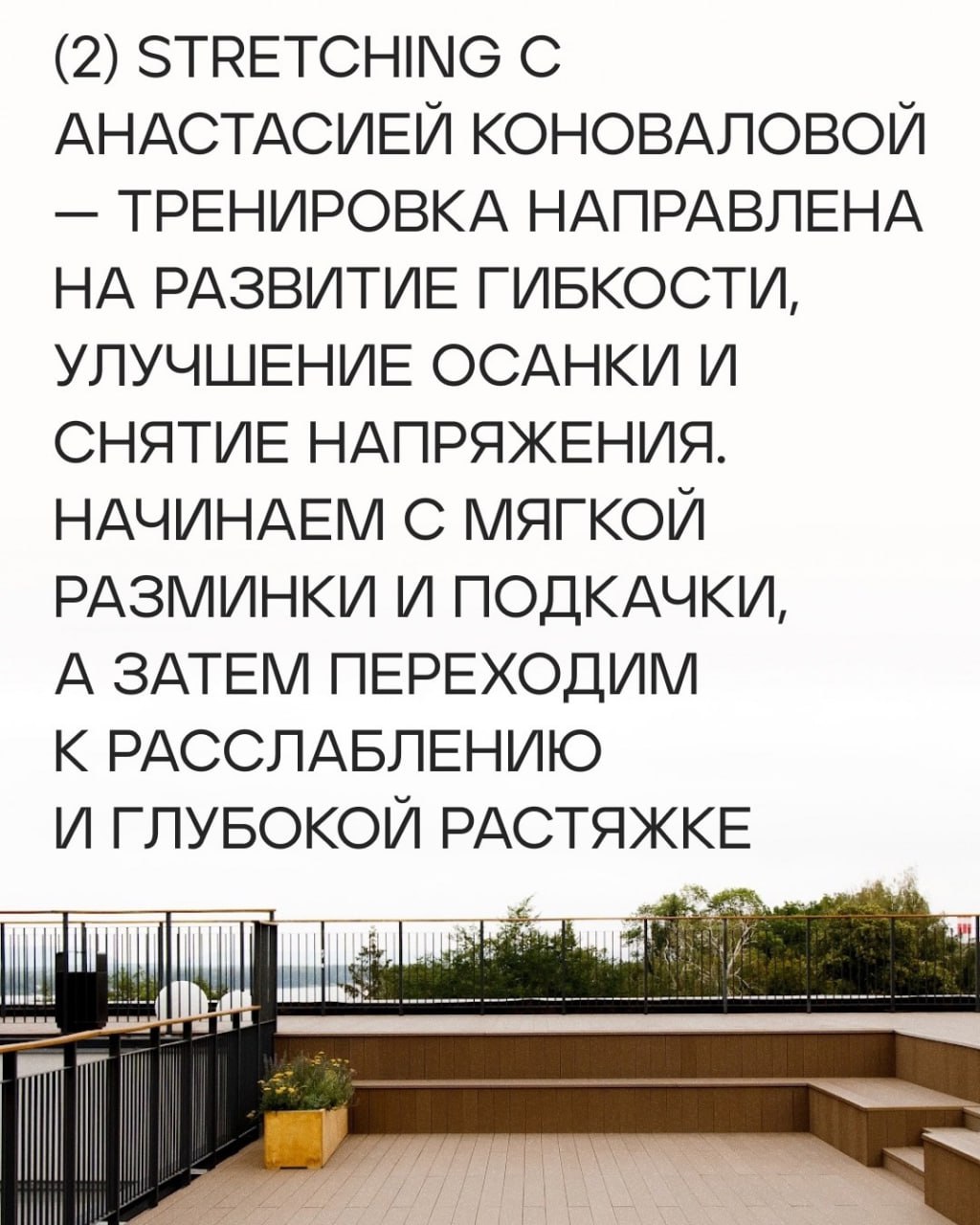 (2) STRETCHING С АНАСТАСИЕЙ КОНОВАЛОВОЙ — ТРЕНИРОВКА НАПРАВЛЕНА НА РАЗВИТИЕ ГИБКОСТИ, УЛУЧШЕНИЕ ОСАНКИ И СНЯТИЕ НАПРЯЖЕНИЯ. НАЧИНАЕМ С МЯГКОЙ РАЗМИНКИ И ПОДКАЧКИ, А ЗАТЕМ ПЕРЕХОДИМ К РАССЛАБЛЕНИЮ И ГЛУБОКОЙ РАСТЯЖКЕ